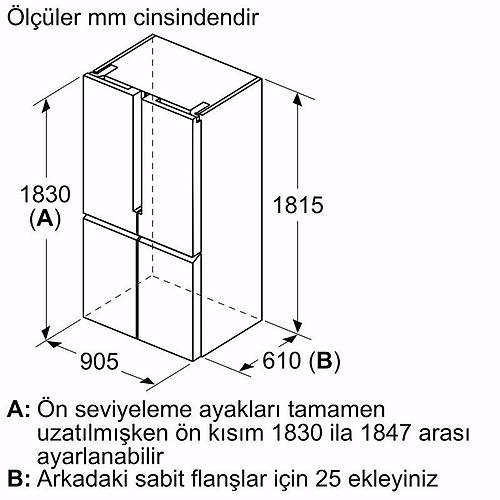 Ölçüler mm cinsindendir

1830
(A)

1815

905

610 (B)

A: Ön seviyeleme ayakları tamamen uzatılmışken ön kısım 1830 ila 1847 arası ayarlanabilir
B: Arkadaki sabit flanşlar için 25 ekleyiniz